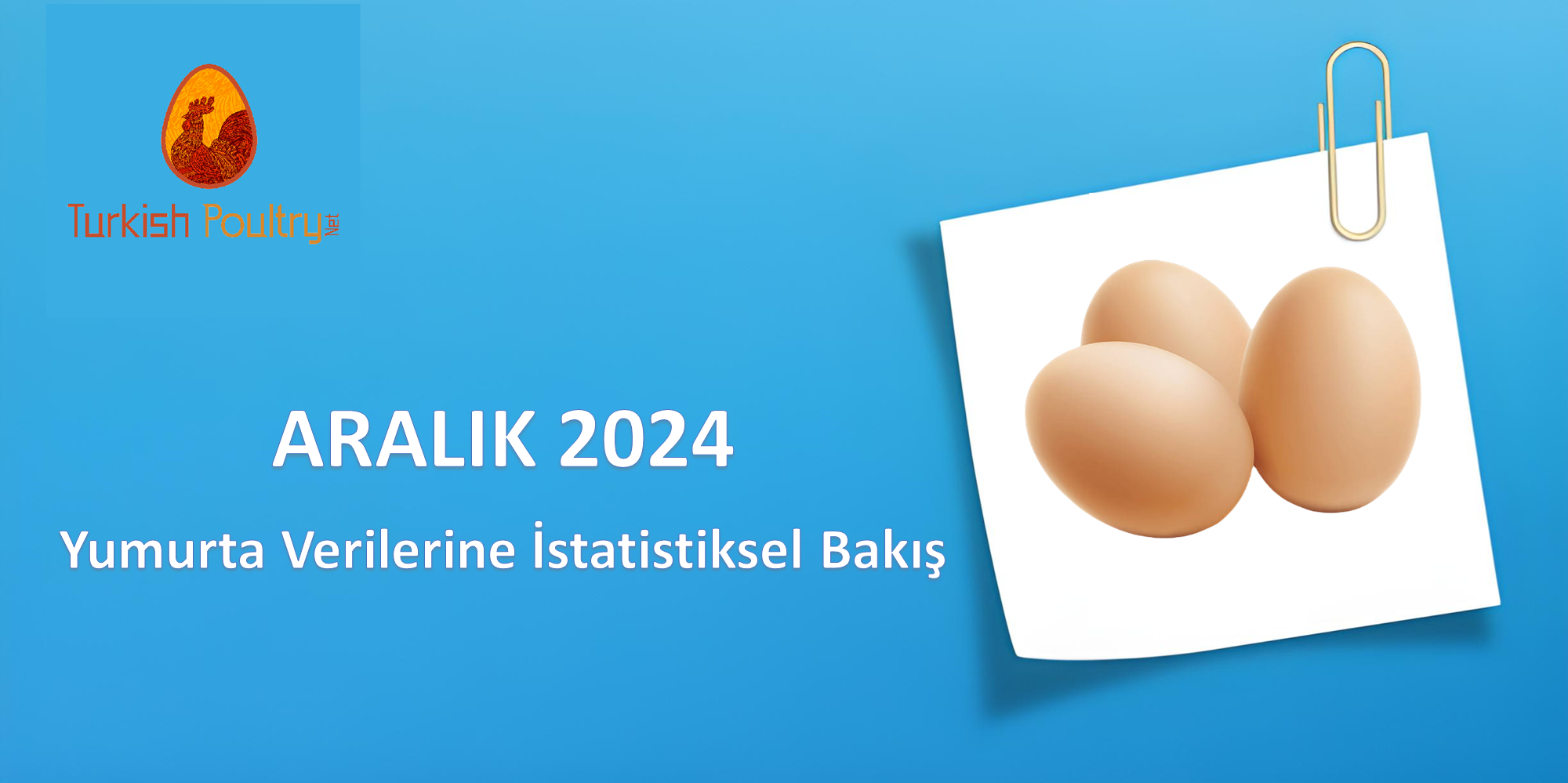 Turkish Poultry Net

ARALIK 2024

Yumurta Verilerine İstatistiksel Bakış